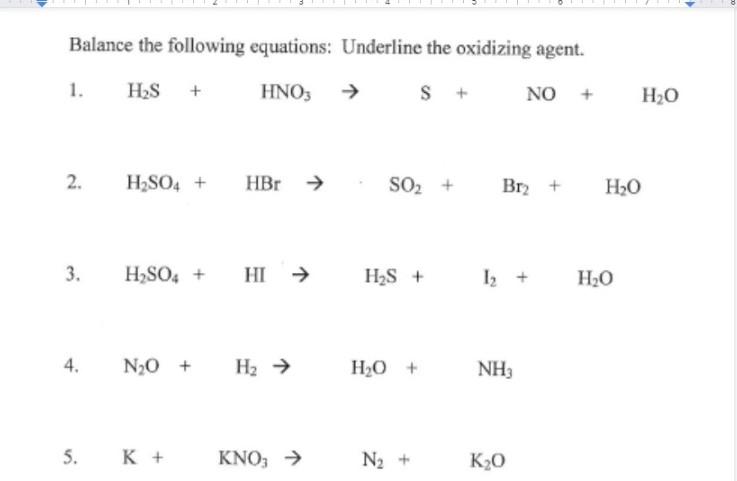 Balance the following equations: Underline the oxidizing agent.

1. $H_2S + HNO_3 \rightarrow S + NO + H_2O$

2. $H_2SO_4 + HBr \rightarrow SO_2 + Br_2 + H_2O$

3. $H_2SO_4 + HI \rightarrow H_2S + I_2 + H_2O$

4. $N_2O + H_2 \rightarrow H_2O + NH_3$

5. $K + KNO_3 \rightarrow N_2 + K_2O$